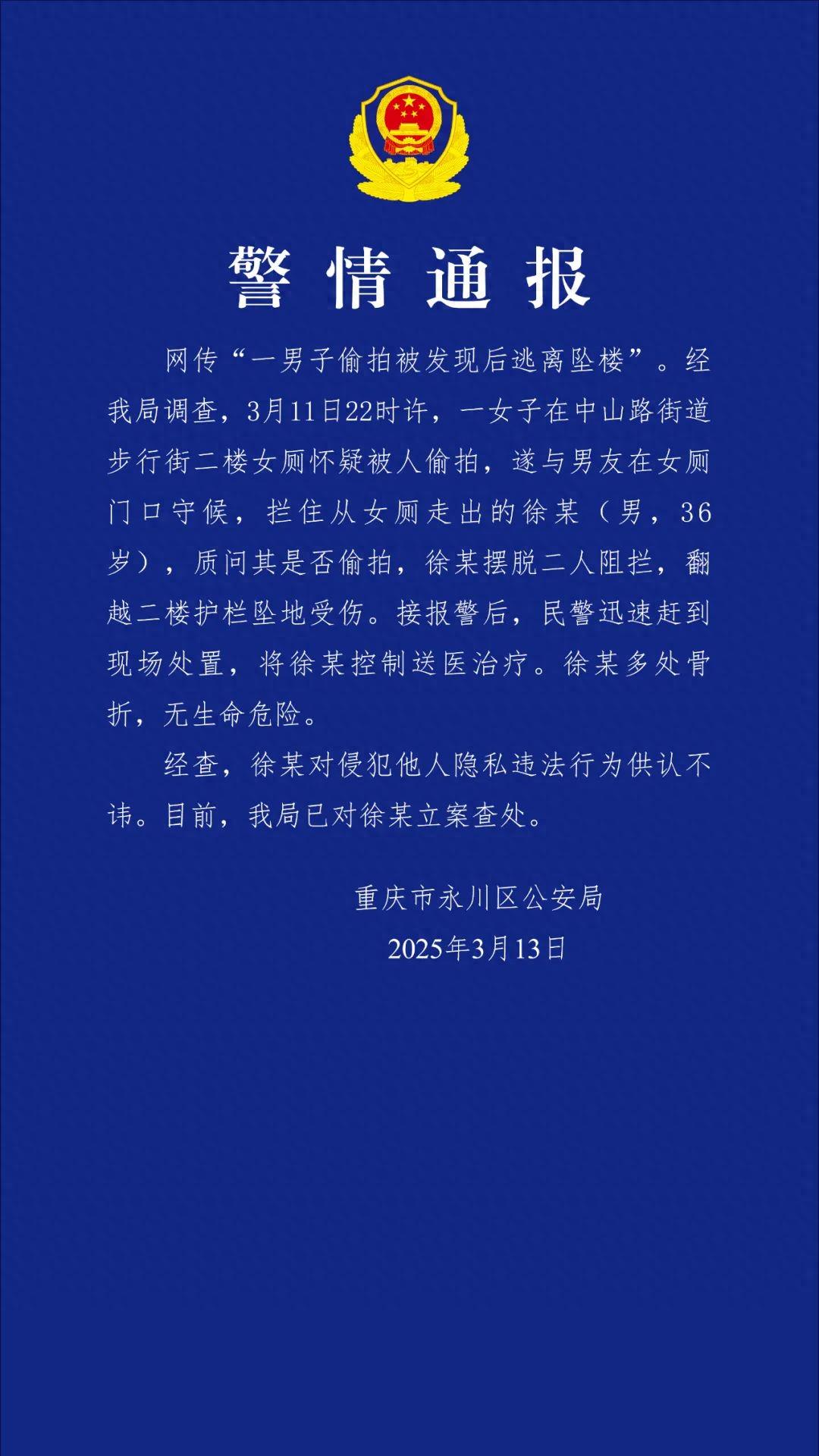 警情通报

网传“一男子偷拍被发现后逃离坠楼”。经我局调查，3月11日22时许，一女子在中山路街道步行街二楼女厕怀疑被人偷拍，遂与男友在女厕门口守候，拦住从女厕走出的徐某（男，36岁），质问其是否偷拍，徐某摆脱二人阻拦，翻越二楼护栏坠地受伤。接报警后，民警迅速赶到现场处置，将徐某控制送医治疗。徐某多处骨折，无生命危险。

经查，徐某对侵犯他人隐私违法行为供认不讳。目前，我局已对徐某立案查处。

重庆市永川区公安局
2025年3月13日